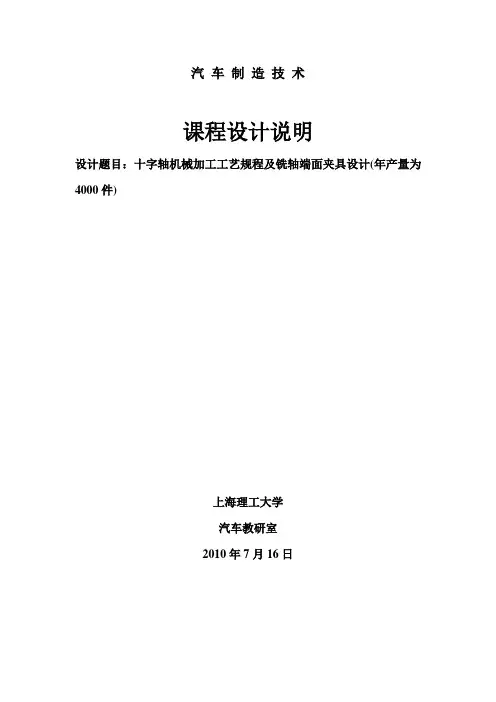 汽车制造技术

课程设计说明

设计题目：十字轴机械加工工艺规程及铣轴端面夹具设计(年产量为4000件)

上海理工大学

汽车教研室

2010年7月16日